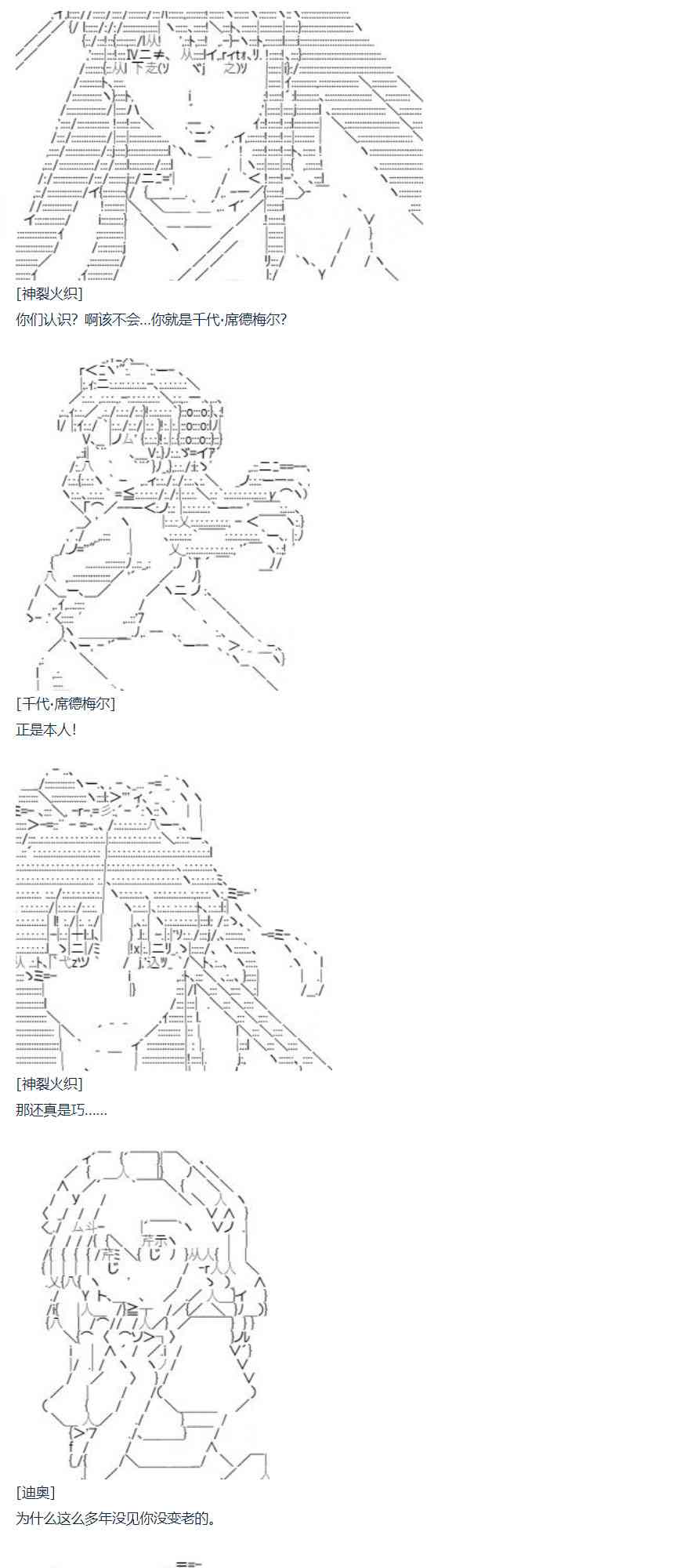 [神裂火织]
你们认识？啊该不会...你就是千代·席德梅尔?

[千代·席德梅尔]
正是本人!

[神裂火织]
那还真是巧......

[迪奥]
为什么这么多年没见你没变老的。